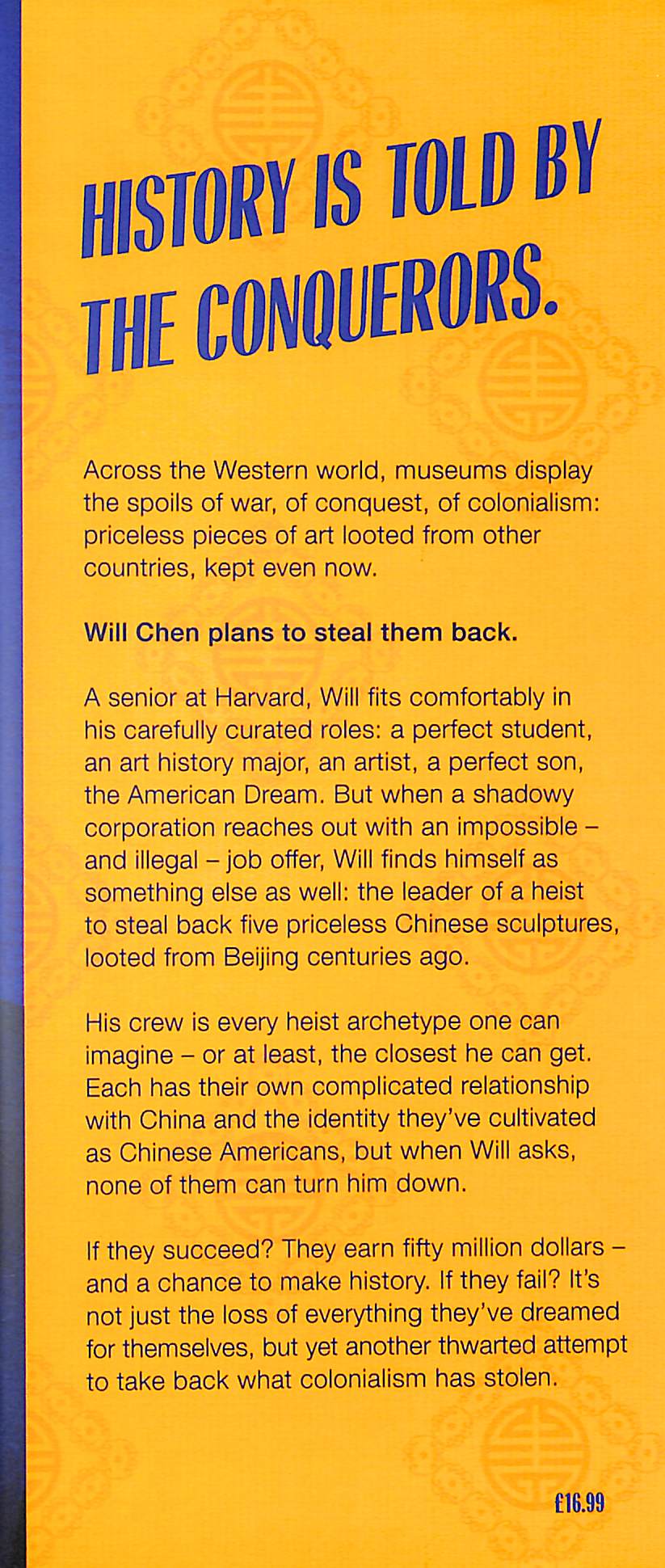 HISTORY IS TOLD BY THE CONQUERORS.

Across the Western world, museums display the spoils of war, of conquest, of colonialism: priceless pieces of art looted from other countries, kept even now.

Will Chen plans to steal them back.

A senior at Harvard, Will fits comfortably in his carefully curated roles: a perfect student, an art history major, an artist, a perfect son, the American Dream. But when a shadowy corporation reaches out with an impossible – and illegal – job offer, Will finds himself as something else as well: the leader of a heist to steal back five priceless Chinese sculptures, looted from Beijing centuries ago.

His crew is every heist archetype one can imagine – or at least, the closest he can get. Each has their own complicated relationship with China and the identity they've cultivated as Chinese Americans, but when Will asks, none of them can turn him down.

If they succeed? They earn fifty million dollars – and a chance to make history. If they fail? It's not just the loss of everything they've dreamed for themselves, but yet another thwarted attempt to take back what colonialism has stolen.

£16.99